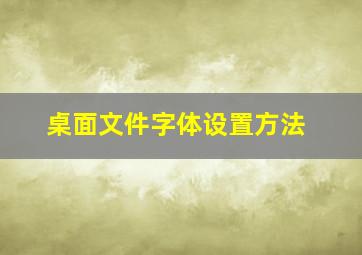 桌面文件字体设置方法